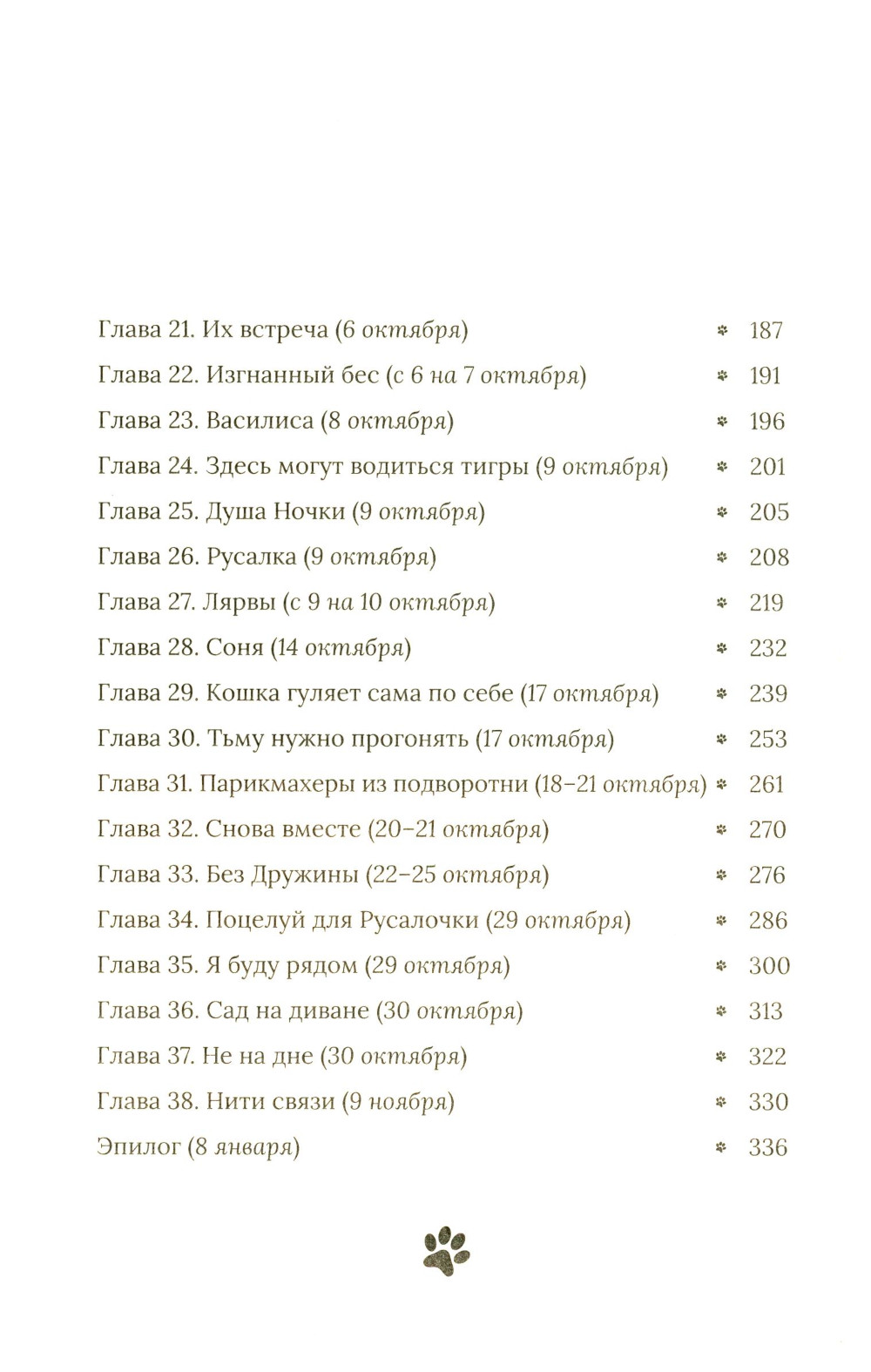 Глава 21. Их встреча (6 октября) 187
Глава 22. Изгнанный бес (с 6 на 7 октября) 191
Глава 23. Василиса (8 октября) 196
Глава 24. Здесь могут водиться тигры (9 октября) 201
Глава 25. Душа Ночки (9 октября) 205
Глава 26. Русалка (9 октября) 208
Глава 27. Лярвы (с 9 на 10 октября) 219
Глава 28. Соня (14 октября) 232
Глава 29. Кошка гуляет сама по себе (17 октября) 239
Глава 30. Тьму нужно прогонять (17 октября) 253
Глава 31. Парикмахеры из подворотни (18–21 октября) 261
Глава 32. Снова вместе (20–21 октября) 270
Глава 33. Без Дружины (22–25 октября) 276
Глава 34. Поцелуй для Русалочки (29 октября) 286
Глава 35. Я буду рядом (29 октября) 300
Глава 36. Сад на диване (30 октября) 313
Глава 37. Не на дне (30 октября) 322
Глава 38. Нити связи (9 ноября) 330
Эпилог (8 января) 336